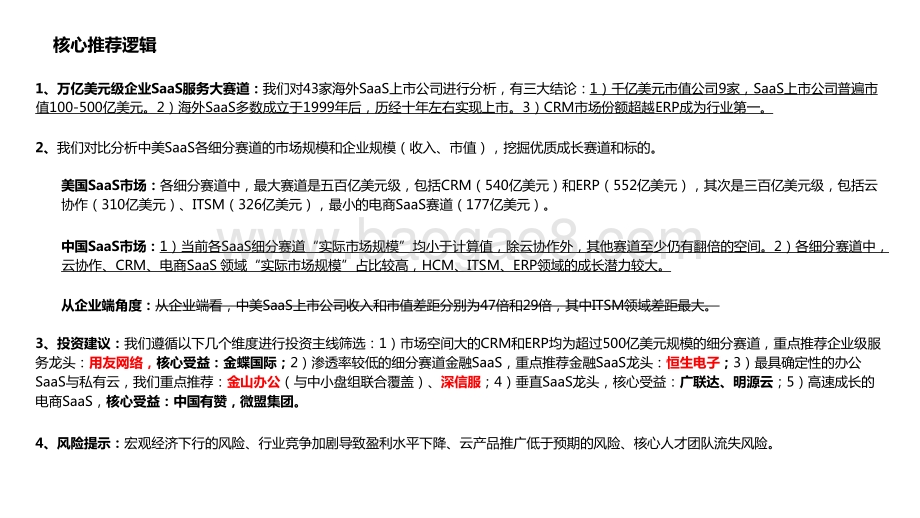 核心推荐逻辑

1、万亿美元级企业SaaS服务大赛道：我们对43家海外SaaS上市公司进行分析，有三大结论：1）千亿美元市值公司9家，SaaS上市公司普遍市值100-500亿美元。2）海外SaaS多数成立于1999年后，历经十年左右实现上市。3）CRM市场份额超越ERP成为行业第一。

2、我们对比分析中美SaaS各细分赛道的市场规模和企业规模（收入、市值），挖掘优质成长赛道和标的。

美国SaaS市场：各细分赛道中，最大赛道是五百亿美元级，包括CRM（540亿美元）和ERP（552亿美元），其次是三百亿美元级，包括云协作（310亿美元）、ITSM（326亿美元），最小的电商SaaS赛道（177亿美元）。

中国SaaS市场：1）当前各SaaS细分赛道“实际市场规模”均小于计算值，除云协作外，其他赛道至少仍有翻倍的空间。2）各细分赛道中，云协作、CRM、电商SaaS 领域“实际市场规模”占比较高，HCM、ITSM、ERP领域的成长潜力较大。

从企业端角度：从企业端看，中美SaaS上市公司收入和市值差距分别为47倍和29倍，其中ITSM领域差距最大。

3、投资建议：我们遵循以下几个维度进行投资主线筛选：1）市场空间大的CRM和ERP均为超过500亿美元规模的细分赛道，重点推荐企业级服务龙头：用友网络，核心受益：金蝶国际；2）渗透率较低的细分赛道金融SaaS，重点推荐金融SaaS龙头：恒生电子；3）最具确定性的办公SaaS与私有云，我们重点推荐：金山办公（与中小盘组联合覆盖）、深信服；4）垂直SaaS龙头，核心受益：广联达、明源云；5）高速成长的电商SaaS，核心受益：中国有赞，微盟集团。

4、风险提示：宏观经济下行的风险、行业竞争加剧导致盈利水平下降、云产品推广低于预期的风险、核心人才团队流失风险。